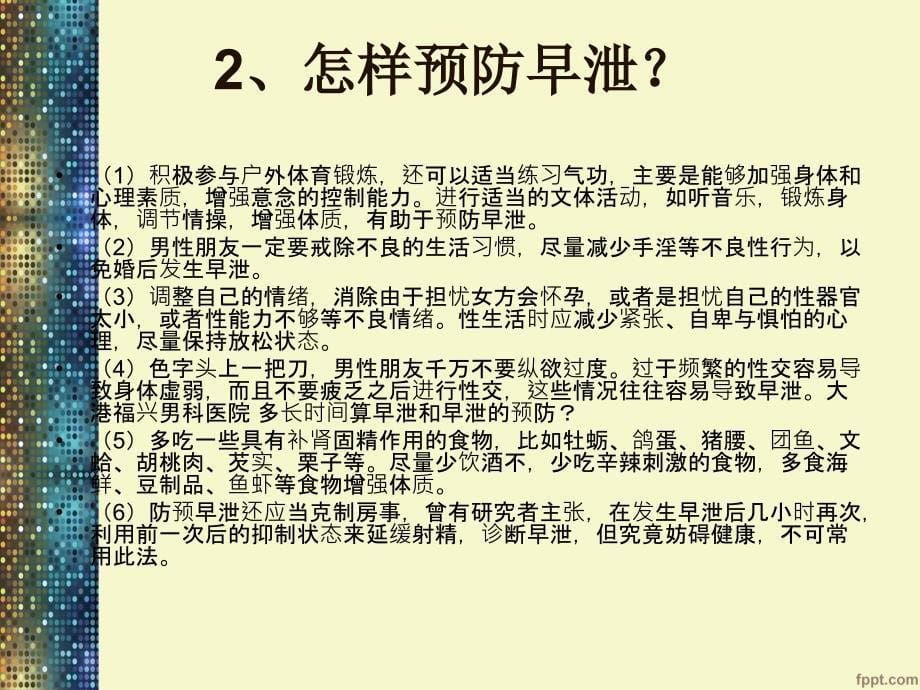 2、怎样预防早泄？

• （1）积极参与户外体育锻炼，还可以适当练习气功，主要是能够加强身体和心理素质，增强意念的控制能力。进行适当的文体活动，如听音乐，锻炼身体，调节情操，增强体质，有助于预防早泄。

• （2）男性朋友一定要戒除不良的生活习惯，尽量减少手淫等不良性行为，以免婚后发生早泄。

• （3）调整自己的情绪，消除由于担忧女方会怀孕，或者是担忧自己的性器官太小，或者性能力不够等不良情绪。性生活时应减少紧张、自卑与惧怕的心理，尽量保持放松状态。

• （4）色字头上一把刀，男性朋友千万不要纵欲过度。过于频繁的性交容易导致身体虚弱，而且不要疲乏之后进行性交，这些情况往往容易导致早泄。大港福兴男科医院 多长时间算早泄和早泄的预防？

• （5）多吃一些具有补肾固精作用的食物，比如牡蛎、鸽蛋、猪腰、团鱼、文蛤、胡桃肉、芡实、栗子等。尽量少饮酒不，少吃辛辣刺激的食物，多食海鲜、豆制品、鱼虾等食物增强体质。

• （6）防预早泄还应当克制房事，曾有研究者主张，在发生早泄后几小时再次，利用前一次后的抑制状态来延缓射精，诊断早泄，但究竟妨碍健康，不可常用此法。

fppt.com